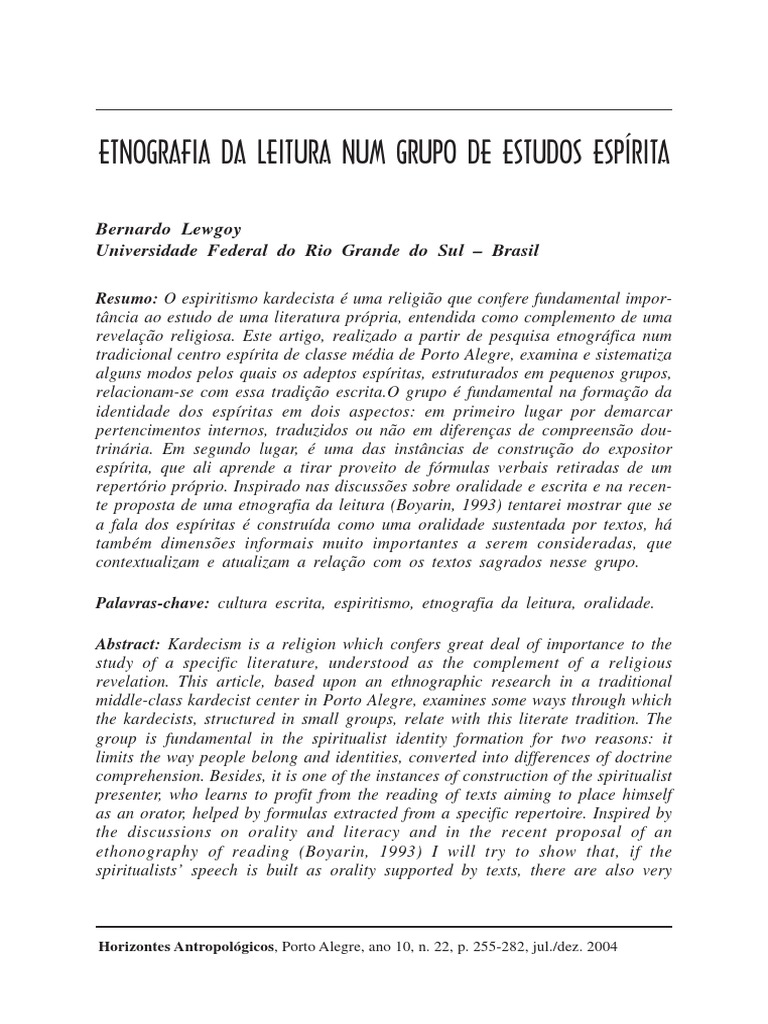 ETNOGRAFIA DA LEITURA NUM GRUPO DE ESTUDOS ESPÍRITA

Bernardo Lewgoy
Universidade Federal do Rio Grande do Sul – Brasil

Resumo: O espiritismo kardecista é uma religião que confere fundamental importância ao estudo de uma literatura própria, entendida como complemento de uma revelação religiosa. Este artigo, realizado a partir de pesquisa etnográfica num tradicional centro espírita de classe média de Porto Alegre, examina e sistematiza alguns modos pelos quais os adeptos espíritas, estruturados em pequenos grupos, relacionam-se com essa tradição escrita.O grupo é fundamental na formação da identidade dos espíritas em dois aspectos: em primeiro lugar por demarcar pertencimentos internos, traduzidos ou não em diferenças de compreensão doutrinária. Em segundo lugar, é uma das instâncias de construção do expositor espírita, que ali aprende a tirar proveito de fórmulas verbais retiradas de um repertório próprio. Inspirado nas discussões sobre oralidade e escrita e na recente proposta de uma etnografia da leitura (Boyarin, 1993) tentarei mostrar que se a fala dos espíritas é construída como uma oralidade sustentada por textos, há também dimensões informais muito importantes a serem consideradas, que contextualizam e atualizam a relação com os textos sagrados nesse grupo.

Palavras-chave: cultura escrita, espiritismo, etnografia da leitura, oralidade.

Abstract: Kardecism is a religion which confers great deal of importance to the study of a specific literature, understood as the complement of a religious revelation. This article, based upon an ethnographic research in a traditional middle-class kardecist center in Porto Alegre, examines some ways through which the kardecists, structured in small groups, relate with this literate tradition. The group is fundamental in the spiritualist identity formation for two reasons: it limits the way people belong and identities, converted into differences of doctrine comprehension. Besides, it is one of the instances of construction of the spiritualist presenter, who learns to profit from the reading of texts aiming to place himself as an orator, helped by formulas extracted from a specific repertoire. Inspired by the discussions on orality and literacy and in the recent proposal of an ethonography of reading (Boyarin, 1993) I will try to show that, if the spiritualists' speech is built as orality supported by texts, there are also very

Horizontes Antropológicos, Porto Alegre, ano 10, n. 22, p. 255-282, jul./dez. 2004